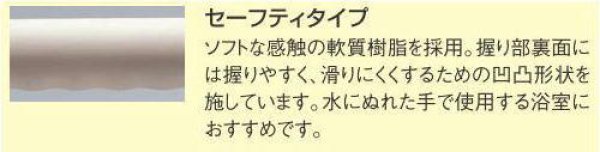 セーフティタイプ

ソフトな感触の軟質樹脂を採用。握り部裏面には握りやすく、滑りにくくするための凹凸形状を施しています。水にぬれた手で使用する浴室におすすめです。